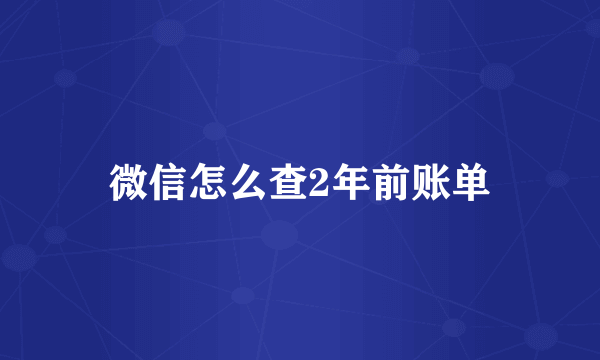 微信怎么查2年前账单